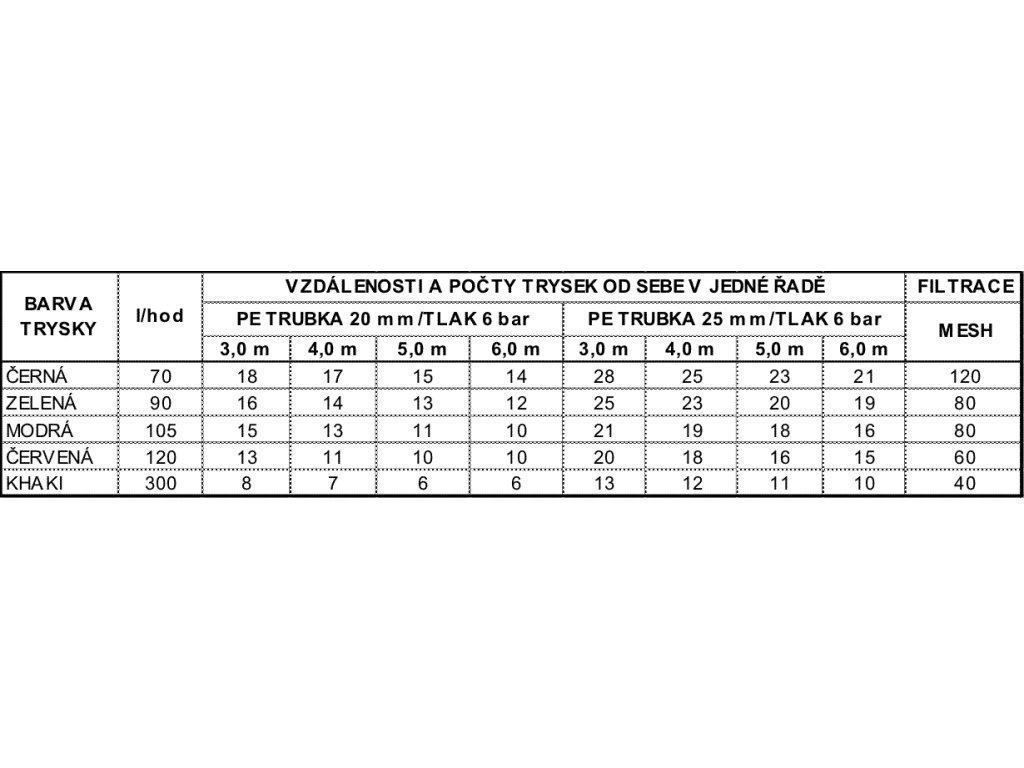 | BARVA TRYSKY | l/hod | VZDÁLENOSTI A POČTY TRYSEK OD SEBE V JEDNÉ ŘADĚ | | | | | | | | FILTRACE |
|---|---|---|---|---|---|---|---|---|---|---|
| | | PE TRUBKA 20 mm/TLAK 6 bar | | | | PE TRUBKA 25 mm/TLAK 6 bar | | | | MESH |
| | | 3,0 m | 4,0 m | 5,0 m | 6,0 m | 3,0 m | 4,0 m | 5,0 m | 6,0 m | |
| ČERNÁ | 70 | 18 | 17 | 15 | 14 | 28 | 25 | 23 | 21 | 120 |
| ZELENÁ | 90 | 16 | 14 | 13 | 12 | 25 | 23 | 20 | 19 | 80 |
| MODRÁ | 105 | 15 | 13 | 11 | 10 | 21 | 19 | 18 | 16 | 80 |
| ČERVENÁ | 120 | 13 | 11 | 10 | 10 | 20 | 18 | 16 | 15 | 60 |
| KHAKI | 300 | 8 | 7 | 6 | 6 | 13 | 12 | 11 | 10 | 40 |